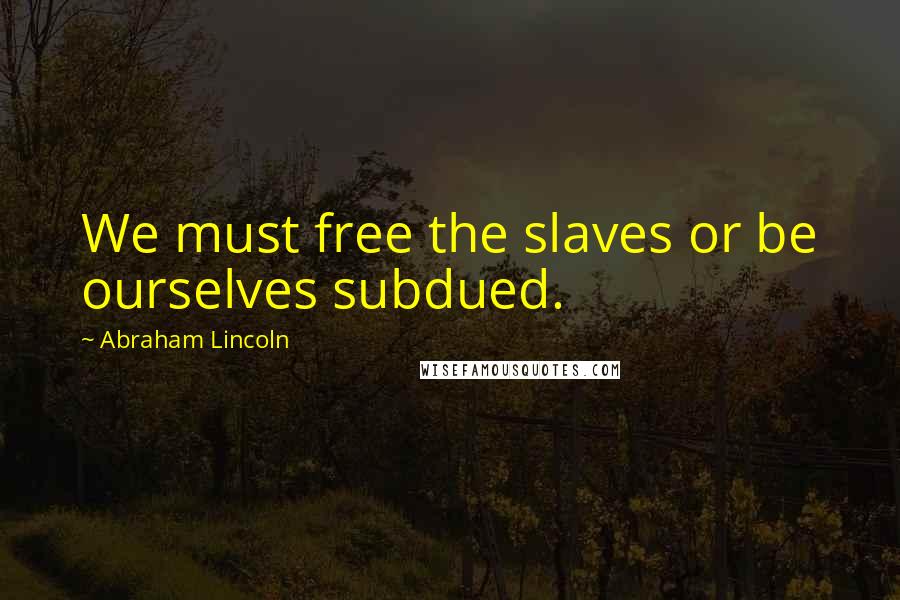 We must free the slaves or be ourselves subdued.

~ Abraham Lincoln

WISEFAMOUSQUOTES.COM